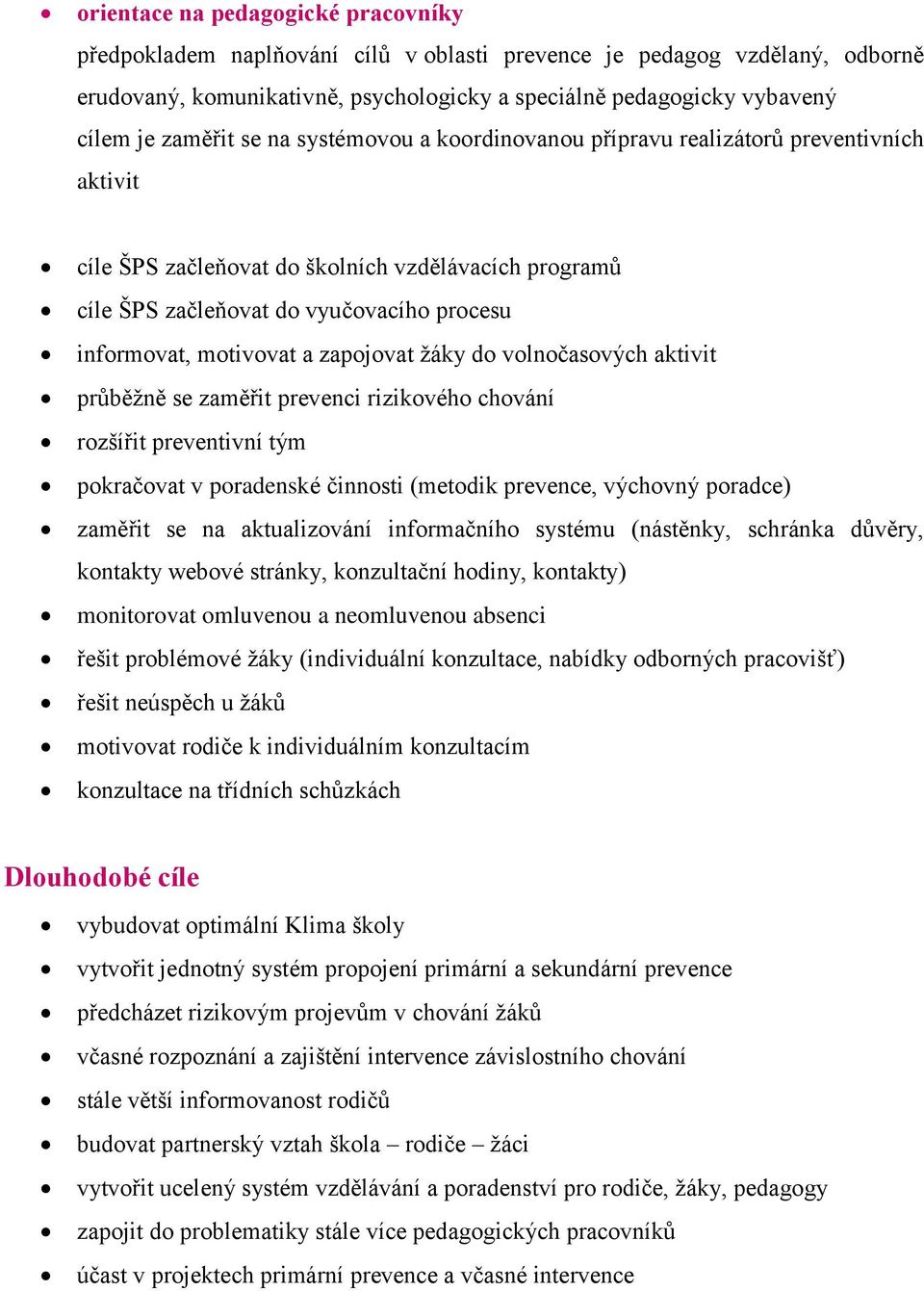 • orientace na pedagogické pracovníky
předpokladem naplňování cílů v oblasti prevence je pedagog vzdělaný, odborně erudovaný, komunikativně, psychologicky a speciálně pedagogicky vybavený
cílem je zaměřit se na systémovou a koordinovanou přípravu realizátorů preventivních aktivit

• cíle ŠPS začleňovat do školních vzdělávacích programů
• cíle ŠPS začleňovat do vyučovacího procesu
• informovat, motivovat a zapojovat žáky do volnočasových aktivit
• průběžně se zaměřit prevenci rizikového chování
• rozšířit preventivní tým
• pokračovat v poradenské činnosti (metodik prevence, výchovný poradce)
• zaměřit se na aktualizování informačního systému (nástěnky, schránka důvěry, kontakty webové stránky, konzultační hodiny, kontakty)
• monitorovat omluvenou a neomluvenou absenci
• řešit problémové žáky (individuální konzultace, nabídky odborných pracovišť)
• řešit neúspěch u žáků
• motivovat rodiče k individuálním konzultacím
• konzultace na třídních schůzkách

Dlouhodobé cíle
• vybudovat optimální Klima školy
• vytvořit jednotný systém propojení primární a sekundární prevence
• předcházet rizikovým projevům v chování žáků
• včasné rozpoznání a zajištění intervence závislostního chování
• stále větší informovanost rodičů
• budovat partnerský vztah škola – rodiče – žáci
• vytvořit ucelený systém vzdělávání a poradenství pro rodiče, žáky, pedagogy
• zapojit do problematiky stále více pedagogických pracovníků
• účast v projektech primární prevence a včasné intervence